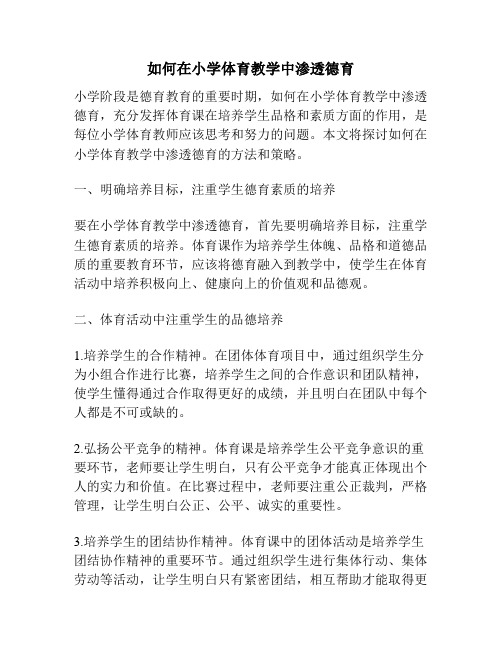 如何在小学体育教学中渗透德育

小学阶段是德育教育的重要时期，如何在小学体育教学中渗透德育，充分发挥体育课在培养学生品格和素质方面的作用，是每位小学体育教师应该思考和努力的问题。本文将探讨如何在小学体育教学中渗透德育的方法和策略。

一、明确培养目标，注重学生德育素质的培养

要在小学体育教学中渗透德育，首先要明确培养目标，注重学生德育素质的培养。体育课作为培养学生体魄、品格和道德品质的重要教育环节，应该将德育融入到教学中，使学生在体育活动中培养积极向上、健康向上的价值观和品德观。

二、体育活动中注重学生的品德培养

1.培养学生的合作精神。在团体体育项目中，通过组织学生分为小组合作进行比赛，培养学生之间的合作意识和团队精神，使学生懂得通过合作取得更好的成绩，并且明白在团队中每个人都是不可或缺的。

2.弘扬公平竞争的精神。体育课是培养学生公平竞争意识的重要环节，老师要让学生明白，只有公平竞争才能真正体现出个人的实力和价值。在比赛过程中，老师要注重公正裁判，严格管理，让学生明白公正、公平、诚实的重要性。

3.培养学生的团结协作精神。体育课中的团体活动是培养学生团结协作精神的重要环节。通过组织学生进行集体行动、集体劳动等活动，让学生明白只有紧密团结，相互帮助才能取得更